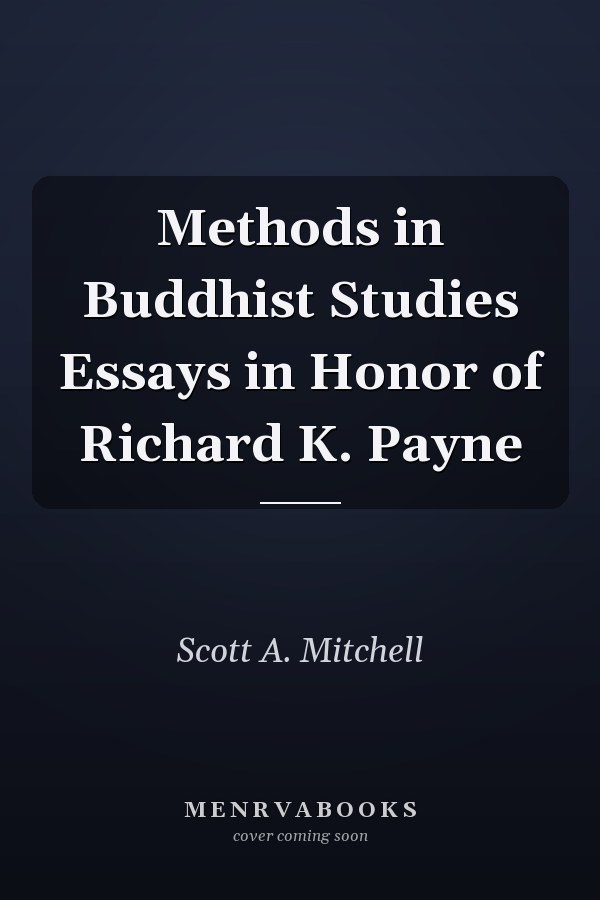 Methods in Buddhist Studies Essays in Honor of Richard K. Payne

Scott A. Mitchell

MENRVABOOKS
cover coming soon